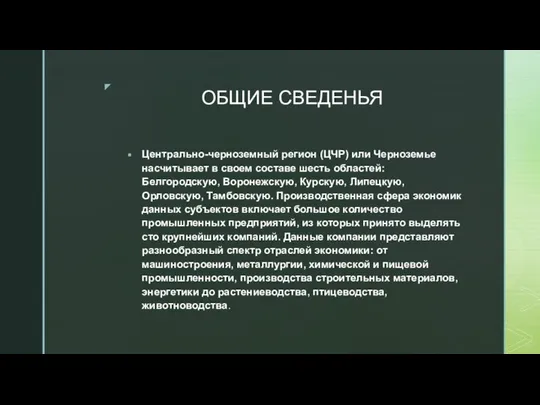 ОБЩИЕ СВЕДЕНЬЯ

Центрально-черноземный регион (ЦЧР) или Черноземье насчитывает в своем составе шесть областей: Белгородскую, Воронежскую, Курскую, Липецкую, Орловскую, Тамбовскую. Производственная сфера экономик данных субъектов включает большое количество промышленных предприятий, из которых принято выделять сто крупнейших компаний. Данные компании представляют разнообразный спектр отраслей экономики: от машиностроения, металлургии, химической и пищевой промышленности, производства строительных материалов, энергетики до растениеводства, птицеводства, животноводства.